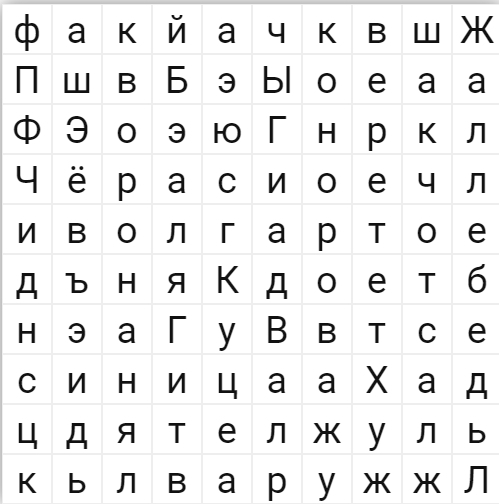 | ф | а | к | й | а | ч | к | в | ш | Ж |
|---|---|---|---|---|---|---|---|---|---|
| П | ш | в | Б | э | Ы | о | е | а | а |
| Ф | Э | о | э | ю | Г | н | р | к | л |
| Ч | ё | р | а | с | и | о | е | ч | л |
| и | в | о | л | г | а | р | т | о | е |
| д | ъ | н | я | К | д | о | е | т | б |
| н | э | а | Г | у | В | в | т | с | е |
| с | и | н | и | ц | а | а | Х | а | д |
| ц | д | я | т | е | л | ж | у | л | ь |
| к | ь | л | в | а | р | у | ж | ж | Л |